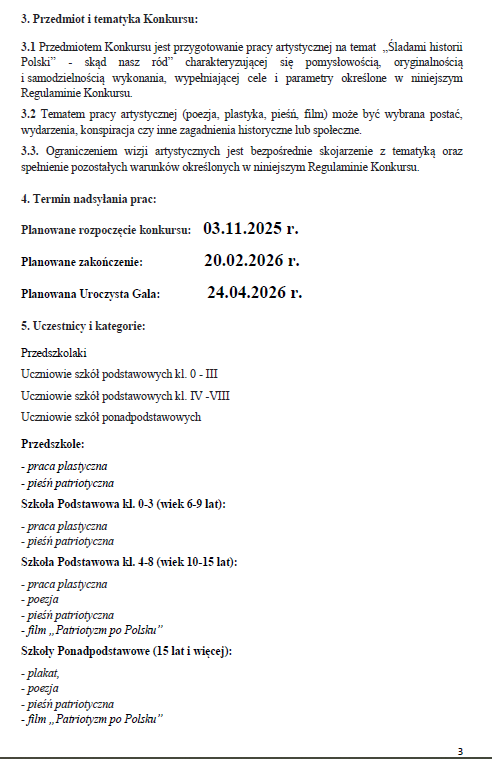 3. Przedmiot i tematyka Konkursu:

3.1 Przedmiotem Konkursu jest przygotowanie pracy artystycznej na temat „Śladami historii Polski” - skąd nasz ród” charakteryzującej się pomysłowością, oryginalnością i samodzielnością wykonania, wypełniającej cele i parametry określone w niniejszym Regulaminie Konkursu.

3.2 Tematem pracy artystycznej (poezja, plastyka, pieśń, film) może być wybrana postać, wydarzenia, konspiracja czy inne zagadnienia historyczne lub społeczne.

3.3. Ograniczeniem wizji artystycznych jest bezpośrednie skojarzenie z tematyką oraz spełnienie pozostałych warunków określonych w niniejszym Regulaminie Konkursu.

4. Termin nadsyłania prac:

Planowane rozpoczęcie konkursu: 03.11.2025 r.

Planowane zakończenie: 20.02.2026 r.

Planowana Uroczysta Gala: 24.04.2026 r.

5. Uczestnicy i kategorie:

Przedszkolaki

Uczniowie szkół podstawowych kl. 0 - III

Uczniowie szkół podstawowych kl. IV -VIII

Uczniowie szkół ponadpodstawowych

Przedszkole:

- praca plastyczna
- pieśń patriotyczna

Szkoła Podstawowa kl. 0-3 (wiek 6-9 lat):

- praca plastyczna
- pieśń patriotyczna

Szkoła Podstawowa kl. 4-8 (wiek 10-15 lat):

- praca plastyczna
- poezja
- pieśń patriotyczna
- film „Patriotyzm po Polsku”

Szkoły Ponadpodstawowe (15 lat i więcej):

- plakat,
- poezja
- pieśń patriotyczna
- film „Patriotyzm po Polsku”

3